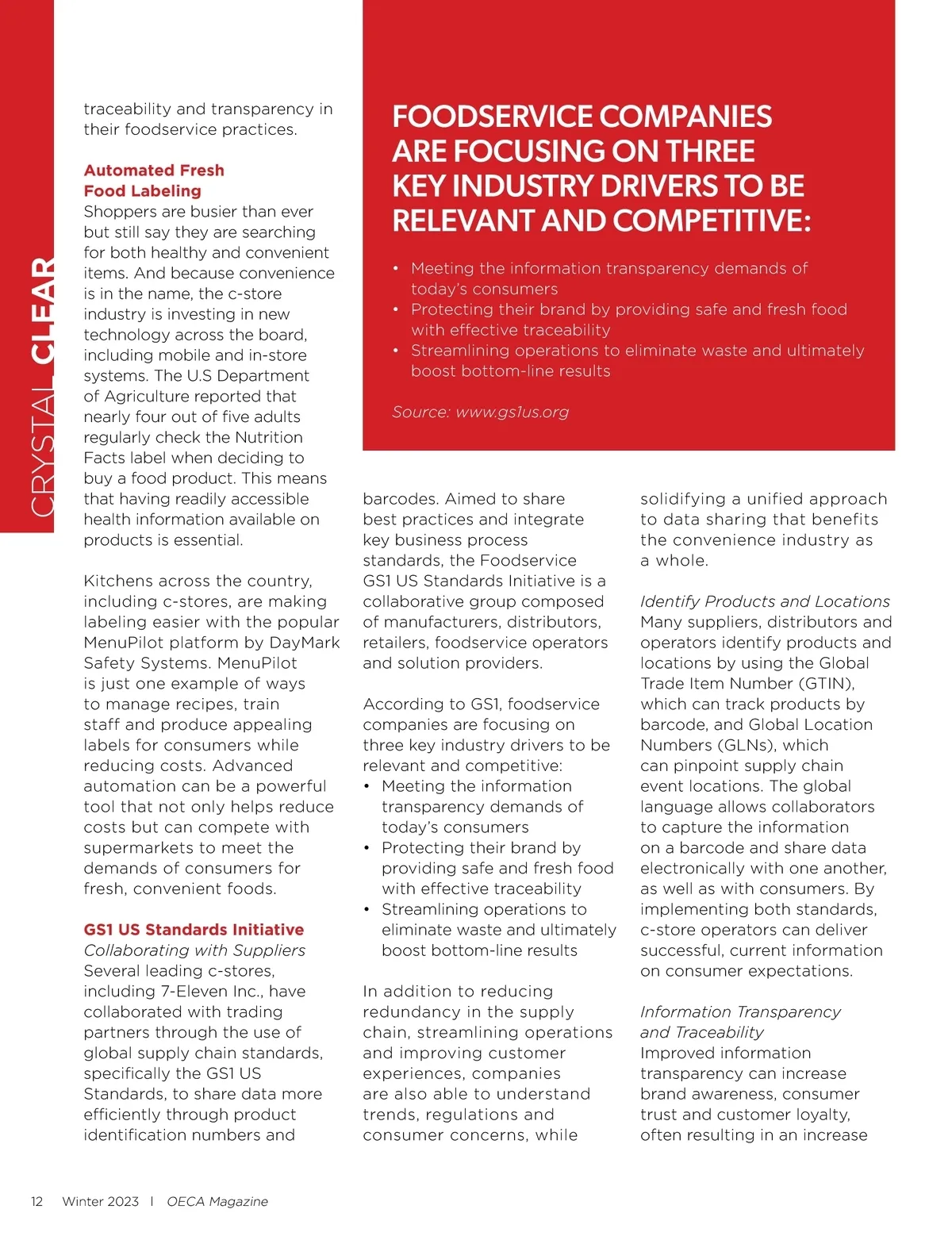 CRYSTAL CLEAR

traceability and transparency in their foodservice practices.

Automated Fresh Food Labeling
Shoppers are busier than ever but still say they are searching for both healthy and convenient items. And because convenience is in the name, the c-store industry is investing in new technology across the board, including mobile and in-store systems. The U.S Department of Agriculture reported that nearly four out of five adults regularly check the Nutrition Facts label when deciding to buy a food product. This means that having readily accessible health information available on products is essential.

Kitchens across the country, including c-stores, are making labeling easier with the popular MenuPilot platform by DayMark Safety Systems. MenuPilot is just one example of ways to manage recipes, train staff and produce appealing labels for consumers while reducing costs. Advanced automation can be a powerful tool that not only helps reduce costs but can compete with supermarkets to meet the demands of consumers for fresh, convenient foods.

GS1 US Standards Initiative
Collaborating with Suppliers
Several leading c-stores, including 7-Eleven Inc., have collaborated with trading partners through the use of global supply chain standards, specifically the GS1 US Standards, to share data more efficiently through product identification numbers and

FOODSERVICE COMPANIES ARE FOCUSING ON THREE KEY INDUSTRY DRIVERS TO BE RELEVANT AND COMPETITIVE:

• Meeting the information transparency demands of today's consumers
• Protecting their brand by providing safe and fresh food with effective traceability
• Streamlining operations to eliminate waste and ultimately boost bottom-line results

Source: www.gs1us.org

barcodes. Aimed to share best practices and integrate key business process standards, the Foodservice GS1 US Standards Initiative is a collaborative group composed of manufacturers, distributors, retailers, foodservice operators and solution providers.

According to GS1, foodservice companies are focusing on three key industry drivers to be relevant and competitive:
• Meeting the information transparency demands of today's consumers
• Protecting their brand by providing safe and fresh food with effective traceability
• Streamlining operations to eliminate waste and ultimately boost bottom-line results

In addition to reducing redundancy in the supply chain, streamlining operations and improving customer experiences, companies are also able to understand trends, regulations and consumer concerns, while

solidifying a unified approach to data sharing that benefits the convenience industry as a whole.

Identify Products and Locations
Many suppliers, distributors and operators identify products and locations by using the Global Trade Item Number (GTIN), which can track products by barcode, and Global Location Numbers (GLNs), which can pinpoint supply chain event locations. The global language allows collaborators to capture the information on a barcode and share data electronically with one another, as well as with consumers. By implementing both standards, c-store operators can deliver successful, current information on consumer expectations.

Information Transparency and Traceability
Improved information transparency can increase brand awareness, consumer trust and customer loyalty, often resulting in an increase

12 Winter 2023 | OECA Magazine